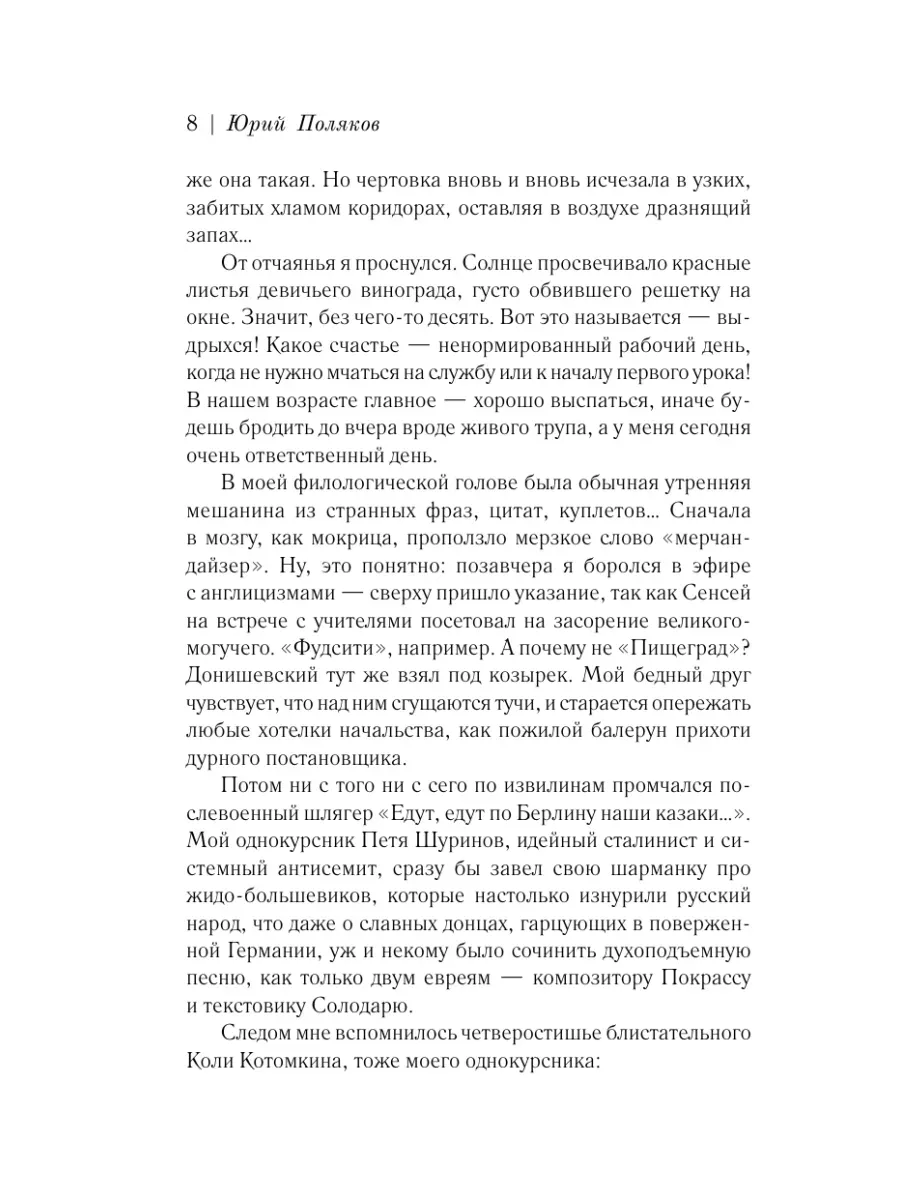 8 | Юрий Поляков

же она такая. Но чертовка вновь и вновь исчезала в узких, забитых хламом коридорах, оставляя в воздухе дразнящий запах...

От отчаянья я проснулся. Солнце просвечивало красные листья девичьего винограда, густо обвившего решетку на окне. Значит, без чего-то десять. Вот это называется — выдрыхся! Какое счастье — ненормированный рабочий день, когда не нужно мчаться на службу или к началу первого урока! В нашем возрасте главное — хорошо выспаться, иначе будешь бродить до вчера вроде живого трупа, а у меня сегодня очень ответственный день.

В моей филологической голове была обычная утренняя мешанина из странных фраз, цитат, куплетов... Сначала в мозгу, как мокрица, проползло мерзкое слово «мерчандайзер». Ну, это понятно: позавчера я боролся в эфире с англицизмами — сверху пришло указание, так как Сенсей на встрече с учителями посетовал на засорение великого-могучего. «Фудсити», например. А почему не «Пищеград»? Донишевский тут же взял под козырек. Мой бедный друг чувствует, что над ним сгущаются тучи, и старается опережать любые хотелки начальства, как пожилой балерун прихоти дурного постановщика.

Потом ни с того ни с сего по извилинам промчался послевоенный шлягер «Едут, едут по Берлину наши казаки...». Мой однокурсник Петя Шуринов, идейный сталинист и системный антисемит, сразу бы завел свою шарманку про жидо-большевиков, которые настолько изнурили русский народ, что даже о славных донцах, гарцующих в поверженной Германии, уж и некому было сочинить духоподъемную песню, как только двум евреям — композитору Покрассу и текстовику Солодарю.

Следом мне вспомнилось четверостишье блистательного Коли Котомкина, тоже моего однокурсника: